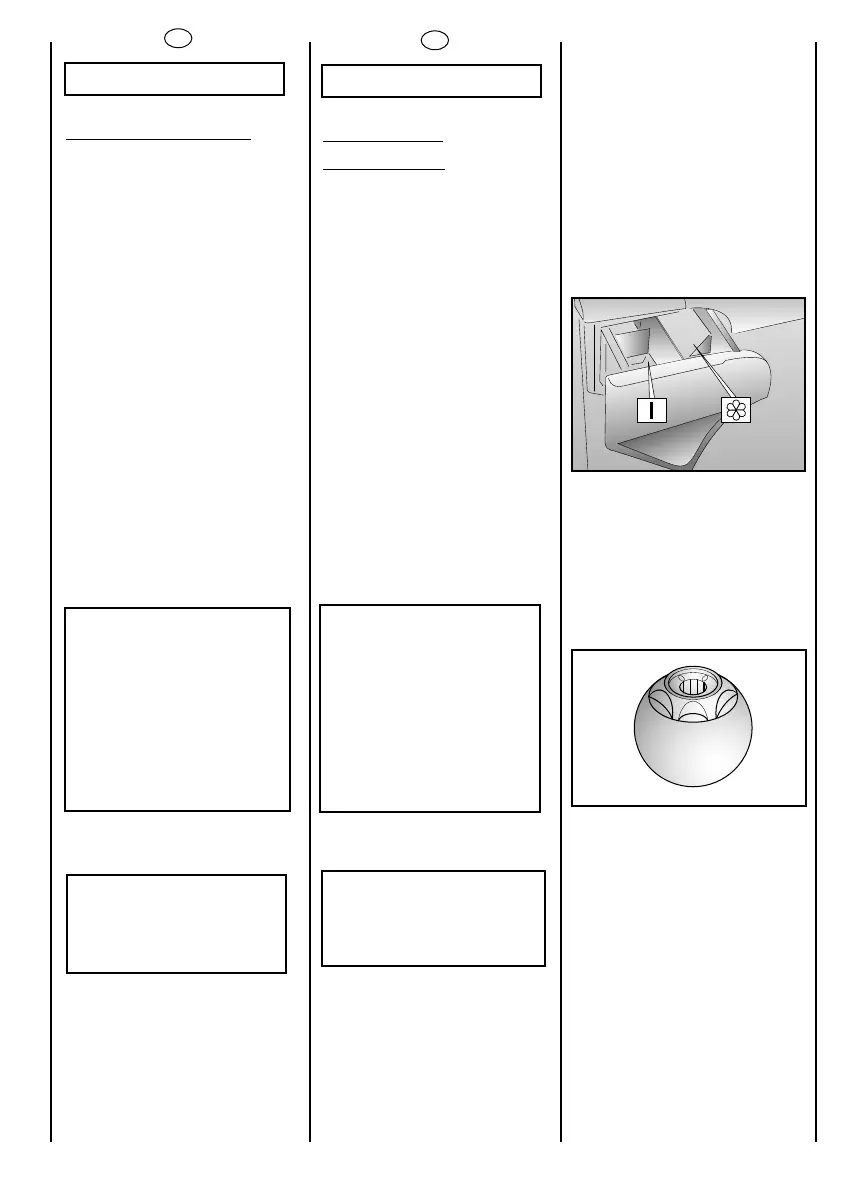 I